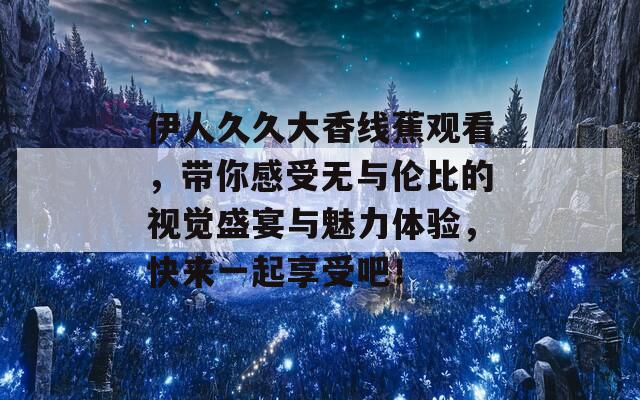 伊人久久大香线蕉观看，带你感受无与伦比的视觉盛宴与魅力体验，快来一起享受吧！